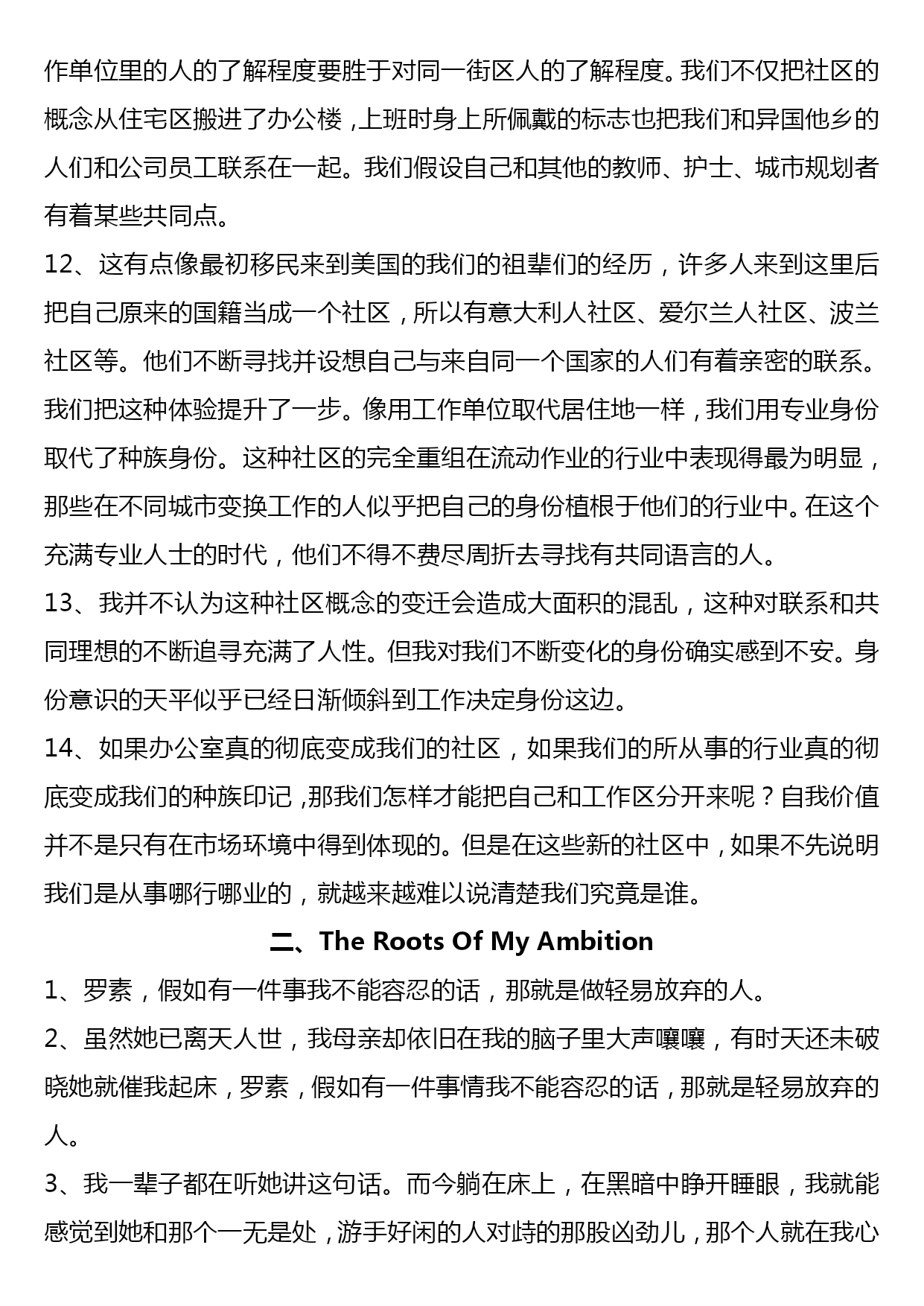 作单位里的人的了解程度要胜于对同一街区人的了解程度。我们不仅把社区的概念从住宅区搬进了办公楼，上班时身上所佩戴的标志也把我们和异国他乡的人们和公司员工联系在一起。我们假设自己和其他的教师、护士、城市规划者有着某些共同点。

12、这有点像最初移民来到美国的我们的祖辈们的经历，许多人来到这里后把自己原来的国籍当成一个社区，所以有意大利人社区、爱尔兰人社区、波兰社区等。他们不断寻找并设想自己与来自同一个国家的人们有着亲密的联系。我们把这种体验提升了一步。像用工作单位取代居住地一样，我们用专业身份取代了种族身份。这种社区的完全重组在流动作业的行业中表现得最为明显，那些在不同城市变换工作的人似乎把自己的身份植根于他们的行业中。在这个充满专业人士的时代，他们不得不费尽周折去寻找有共同语言的人。

13、我并不认为这种社区概念的变迁会造成大面积的混乱，这种对联系和共同理想的不断追寻充满了人性。但我对我们不断变化的身份确实感到不安。身份意识的天平似乎已经日渐倾斜到工作决定身份这边。

14、如果办公室真的彻底变成我们的社区，如果我们的所从事的行业真的彻底变成我们的种族印记，那我们怎样才能把自己和工作区分开来呢？自我价值并不是只有在市场环境中得到体现的。但是在这些新的社区中，如果不先说明我们是从事哪行哪业的，就越来越难以说清楚我们究竟是谁。

二、The Roots Of My Ambition

1、罗素，假如有一件事我不能容忍的话，那就是做轻易放弃的人。

2、虽然她已离天人世，我母亲却依旧在我的脑子里大声嚷嚷，有时天还未破晓她就催我起床，罗素，假如有一件事情我不能容忍的话，那就是轻易放弃的人。

3、我一辈子都在听她讲这句话。而今躺在床上，在黑暗中睁开睡眼，我就能感觉到她和那个一无是处，游手好闲的人对峙的那股凶劲儿，那个人就在我心